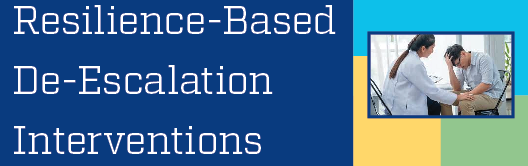 Resilience-Based De-Escalation Interventions